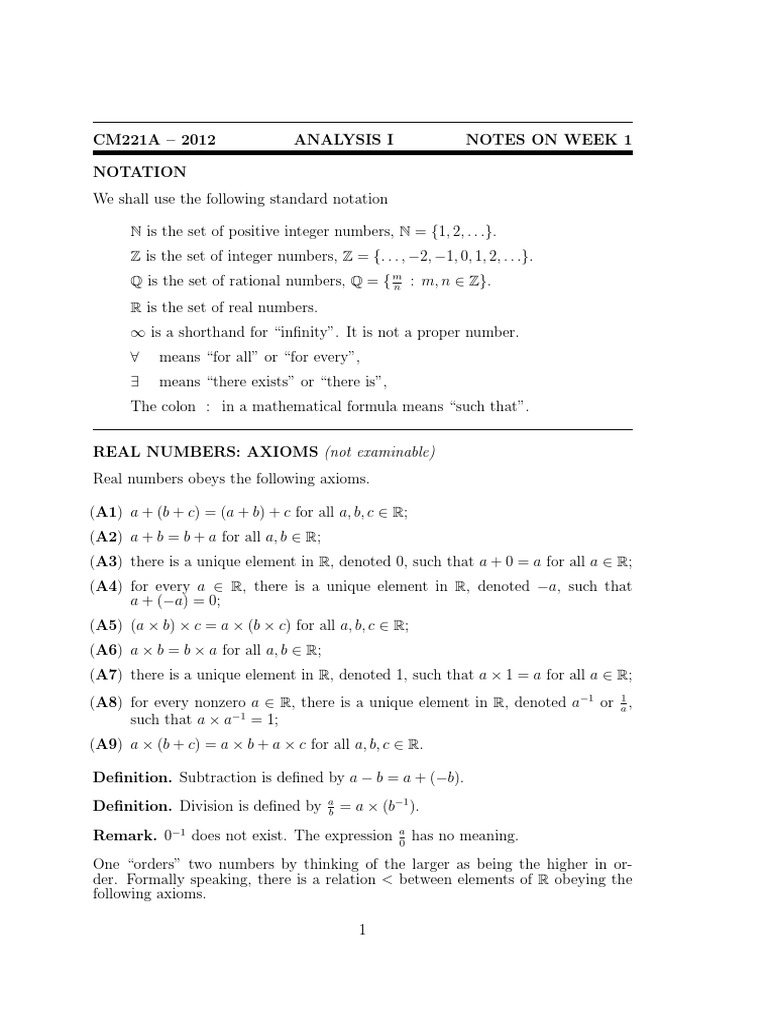 CM221A – 2012 ANALYSIS I NOTES ON WEEK 1

NOTATION

We shall use the following standard notation

$\mathbb{N}$ is the set of positive integer numbers, $\mathbb{N} = \{1, 2, \ldots\}$.

$\mathbb{Z}$ is the set of integer numbers, $\mathbb{Z} = \{\ldots, -2, -1, 0, 1, 2, \ldots\}$.

$\mathbb{Q}$ is the set of rational numbers, $\mathbb{Q} = \{\frac{m}{n} : m, n \in \mathbb{Z}\}$.

$\mathbb{R}$ is the set of real numbers.

$\infty$ is a shorthand for "infinity". It is not a proper number.

$\forall$ means "for all" or "for every",

$\exists$ means "there exists" or "there is",

The colon : in a mathematical formula means "such that".

REAL NUMBERS: AXIOMS (not examinable)

Real numbers obeys the following axioms.

(A1) $a + (b + c) = (a + b) + c$ for all $a, b, c \in \mathbb{R}$;

(A2) $a + b = b + a$ for all $a, b \in \mathbb{R}$;

(A3) there is a unique element in $\mathbb{R}$, denoted 0, such that $a + 0 = a$ for all $a \in \mathbb{R}$;

(A4) for every $a \in \mathbb{R}$, there is a unique element in $\mathbb{R}$, denoted $-a$, such that $a + (-a) = 0$;

(A5) $(a \times b) \times c = a \times (b \times c)$ for all $a, b, c \in \mathbb{R}$;

(A6) $a \times b = b \times a$ for all $a, b \in \mathbb{R}$;

(A7) there is a unique element in $\mathbb{R}$, denoted 1, such that $a \times 1 = a$ for all $a \in \mathbb{R}$;

(A8) for every nonzero $a \in \mathbb{R}$, there is a unique element in $\mathbb{R}$, denoted $a^{-1}$ or $\frac{1}{a}$, such that $a \times a^{-1} = 1$;

(A9) $a \times (b + c) = a \times b + a \times c$ for all $a, b, c \in \mathbb{R}$.

Definition. Subtraction is defined by $a - b = a + (-b)$.

Definition. Division is defined by $\frac{a}{b} = a \times (b^{-1})$.

Remark. $0^{-1}$ does not exist. The expression $\frac{a}{0}$ has no meaning.

One "orders" two numbers by thinking of the larger as being the higher in order. Formally speaking, there is a relation $<$ between elements of $\mathbb{R}$ obeying the following axioms.

1